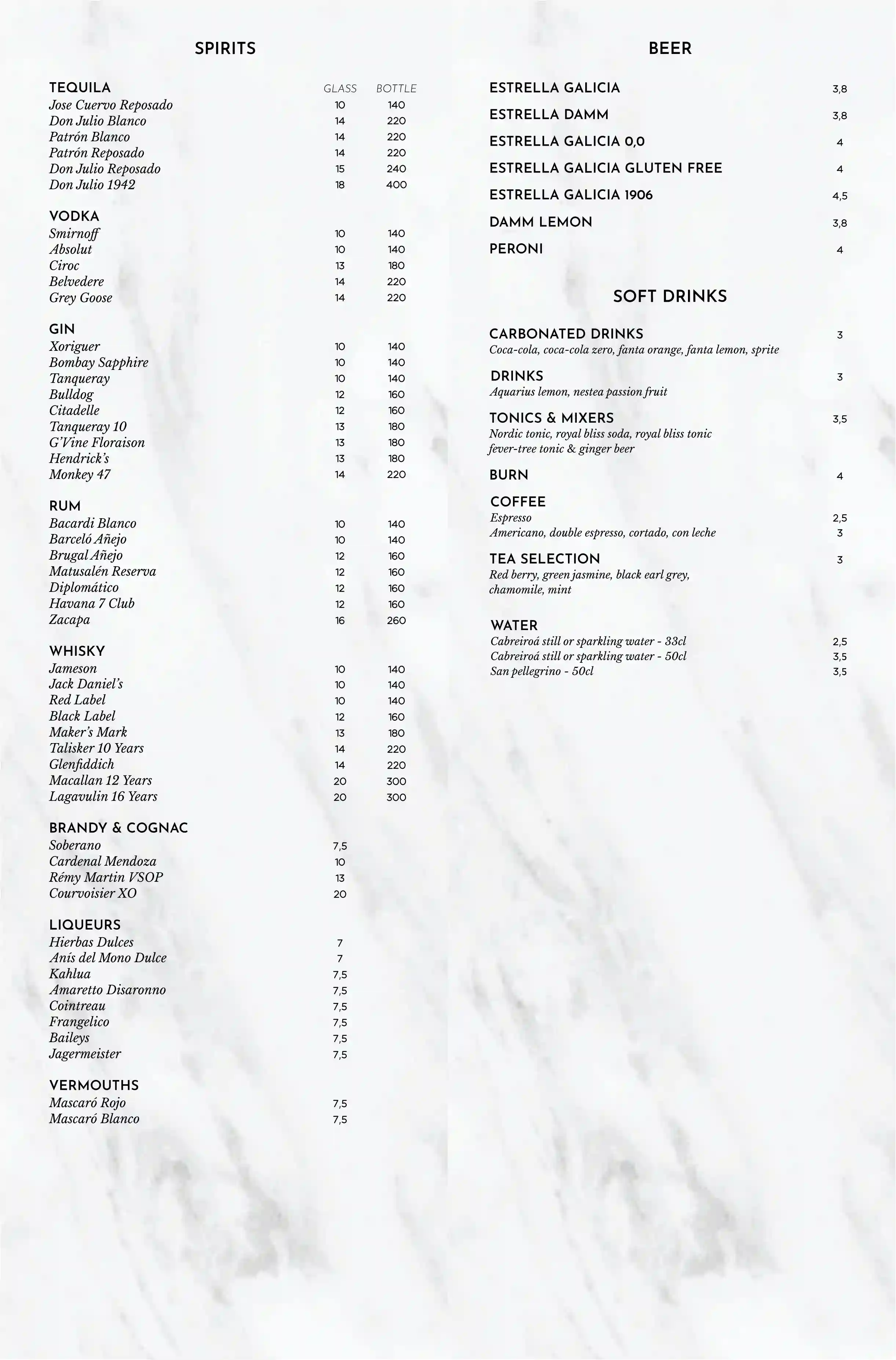 SPIRITS

TEQUILA GLASS BOTTLE
Jose Cuervo Reposado 10 140
Don Julio Blanco 14 220
Patrón Blanco 14 220
Patrón Reposado 14 220
Don Julio Reposado 15 240
Don Julio 1942 18 400

VODKA
Smirnoff 10 140
Absolut 10 140
Ciroc 13 180
Belvedere 14 220
Grey Goose 14 220

GIN
Xoriguer 10 140
Bombay Sapphire 10 140
Tanqueray 10 140
Bulldog 12 160
Citadelle 12 160
Tanqueray 10 13 180
G'Vine Floraison 13 180
Hendrick's 13 180
Monkey 47 14 220

RUM
Bacardi Blanco 10 140
Barceló Añejo 10 140
Brugal Añejo 12 160
Matusalén Reserva 12 160
Diplomático 12 160
Havana 7 Club 12 160
Zacapa 16 260

WHISKY
Jameson 10 140
Jack Daniel's 10 140
Red Label 10 140
Black Label 12 160
Maker's Mark 13 180
Talisker 10 Years 14 220
Glenfiddich 14 220
Macallan 12 Years 20 300
Lagavulin 16 Years 20 300

BRANDY & COGNAC
Soberano 7,5
Cardenal Mendoza 10
Rémy Martin VSOP 13
Courvoisier XO 20

LIQUEURS
Hierbas Dulces 7
Anís del Mono Dulce 7
Kahlua 7,5
Amaretto Disaronno 7,5
Cointreau 7,5
Frangelico 7,5
Baileys 7,5
Jagermeister 7,5

VERMOUTHS
Mascaró Rojo 7,5
Mascaró Blanco 7,5

BEER

ESTRELLA GALICIA 3,8
ESTRELLA DAMM 3,8
ESTRELLA GALICIA 0,0 4
ESTRELLA GALICIA GLUTEN FREE 4
ESTRELLA GALICIA 1906 4,5
DAMM LEMON 3,8
PERONI 4

SOFT DRINKS

CARBONATED DRINKS 3
Coca-cola, coca-cola zero, fanta orange, fanta lemon, sprite

DRINKS 3
Aquarius lemon, nestea passion fruit

TONICS & MIXERS 3,5
Nordic tonic, royal bliss soda, royal bliss tonic
fever-tree tonic & ginger beer

BURN 4

COFFEE
Espresso 2,5
Americano, double espresso, cortado, con leche 3

TEA SELECTION 3
Red berry, green jasmine, black earl grey,
chamomile, mint

WATER
Cabreiroá still or sparkling water - 33cl 2,5
Cabreiroá still or sparkling water - 50cl 3,5
San pellegrino - 50cl 3,5